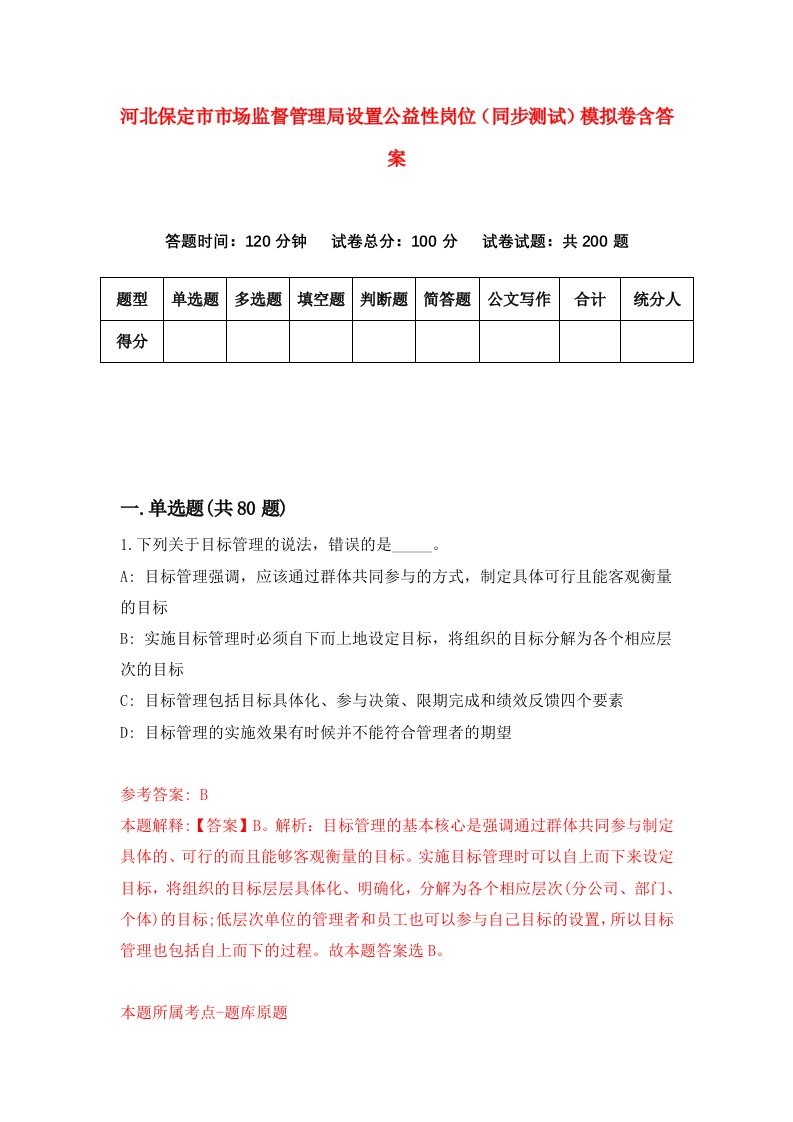 河北保定市市场监督管理局设置公益性岗位（同步测试）模拟卷含答案

答题时间：120 分钟　试卷总分：100 分　试卷试题：共 200 题

| 题型 | 单选题 | 多选题 | 填空题 | 判断题 | 简答题 | 公文写作 | 合计 | 统分人 |
|---|---|---|---|---|---|---|---|---|
| 得分 | | | | | | | | |

一.单选题(共 80 题)

1.下列关于目标管理的说法，错误的是_____。

A: 目标管理强调，应该通过群体共同参与的方式，制定具体可行且能客观衡量的目标

B: 实施目标管理时必须自下而上地设定目标，将组织的目标分解为各个相应层次的目标

C: 目标管理包括目标具体化、参与决策、限期完成和绩效反馈四个要素

D: 目标管理的实施效果有时候并不能符合管理者的期望

参考答案: B

本题解释:【答案】B。解析：目标管理的基本核心是强调通过群体共同参与制定具体的、可行的而且能够客观衡量的目标。实施目标管理时可以自上而下来设定目标，将组织的目标层层具体化、明确化，分解为各个相应层次(分公司、部门、个体)的目标;低层次单位的管理者和员工也可以参与自己目标的设置，所以目标管理也包括自上而下的过程。故本题答案选 B。

本题所属考点-题库原题